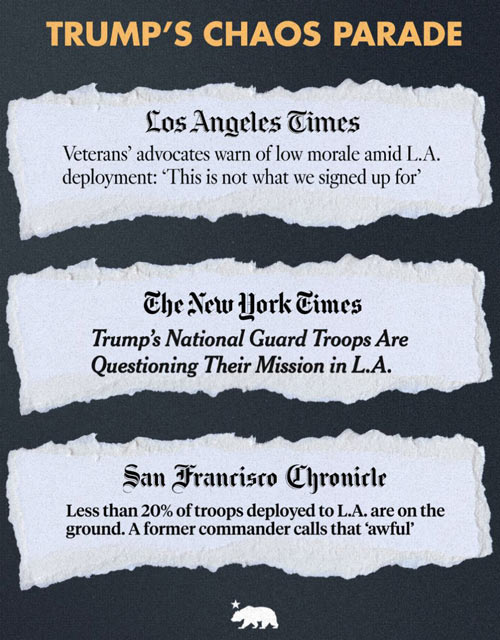 TRUMP'S CHAOS PARADE

Los Angeles Times
Veterans' advocates warn of low morale amid L.A. deployment: 'This is not what we signed up for'

The New York Times
Trump's National Guard Troops Are Questioning Their Mission in L.A.

San Francisco Chronicle
Less than 20% of troops deployed to L.A. are on the ground. A former commander calls that 'awful'